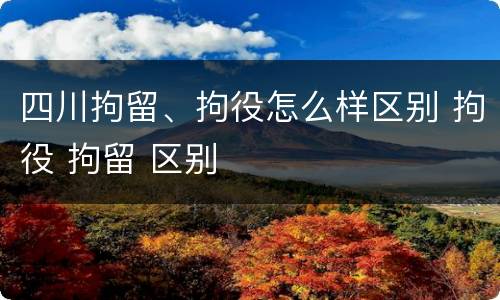 四川拘留、拘役怎么样区别 拘役 拘留 区别